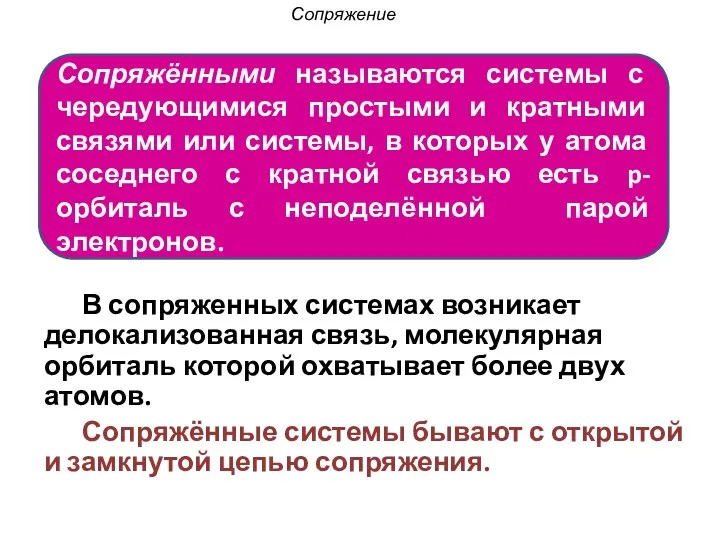 Сопряжение

Сопряжёнными называются системы с чередующимися простыми и кратными связями или системы, в которых у атома соседнего с кратной связью есть р-орбиталь с неподелённой парой электронов.

В сопряженных системах возникает делокализованная связь, молекулярная орбиталь которой охватывает более двух атомов.

Сопряжённые системы бывают с открытой и замкнутой цепью сопряжения.